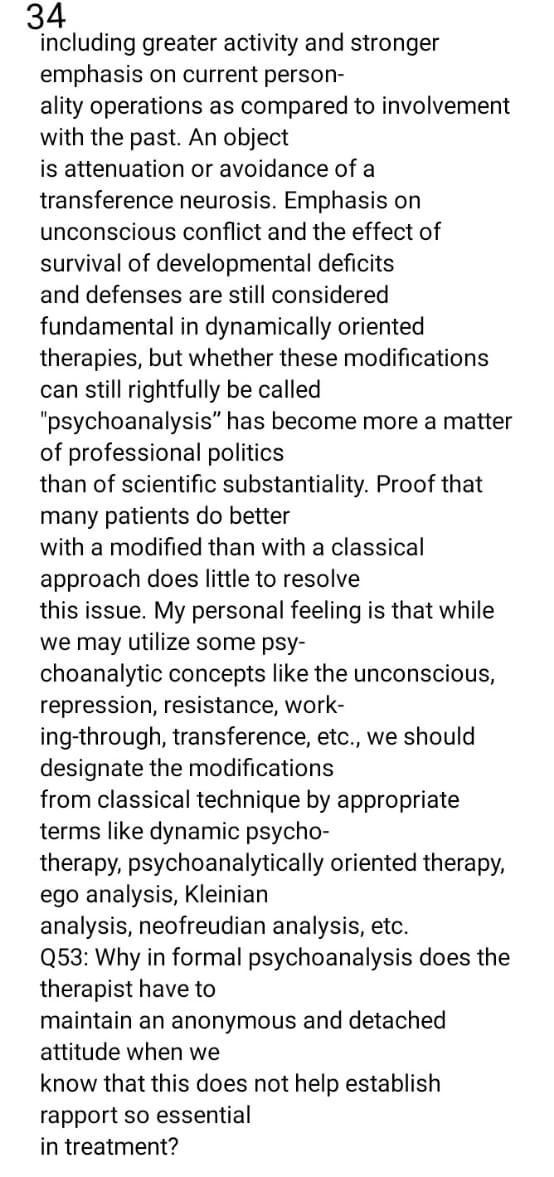 34
including greater activity and stronger emphasis on current personality operations as compared to involvement with the past. An object is attenuation or avoidance of a transference neurosis. Emphasis on unconscious conflict and the effect of survival of developmental deficits and defenses are still considered fundamental in dynamically oriented therapies, but whether these modifications can still rightfully be called "psychoanalysis" has become more a matter of professional politics than of scientific substantiality. Proof that many patients do better with a modified than with a classical approach does little to resolve this issue. My personal feeling is that while we may utilize some psychoanalytic concepts like the unconscious, repression, resistance, working-through, transference, etc., we should designate the modifications from classical technique by appropriate terms like dynamic psychotherapy, psychoanalytically oriented therapy, ego analysis, Kleinian analysis, neofreudian analysis, etc.
Q53: Why in formal psychoanalysis does the therapist have to maintain an anonymous and detached attitude when we know that this does not help establish rapport so essential in treatment?